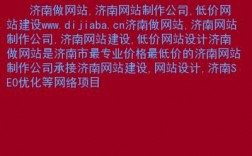 济南做网站,济南网站制作公司,低价网站建设www.dijiaba.cn济南做网站,济南网站制作公司,济南网站建设,低价网站设计济南做网站是济南市最专业价格最低价的济南网站制作公司承接济南网站建设,网站设计,济南SEO优化等网络项目